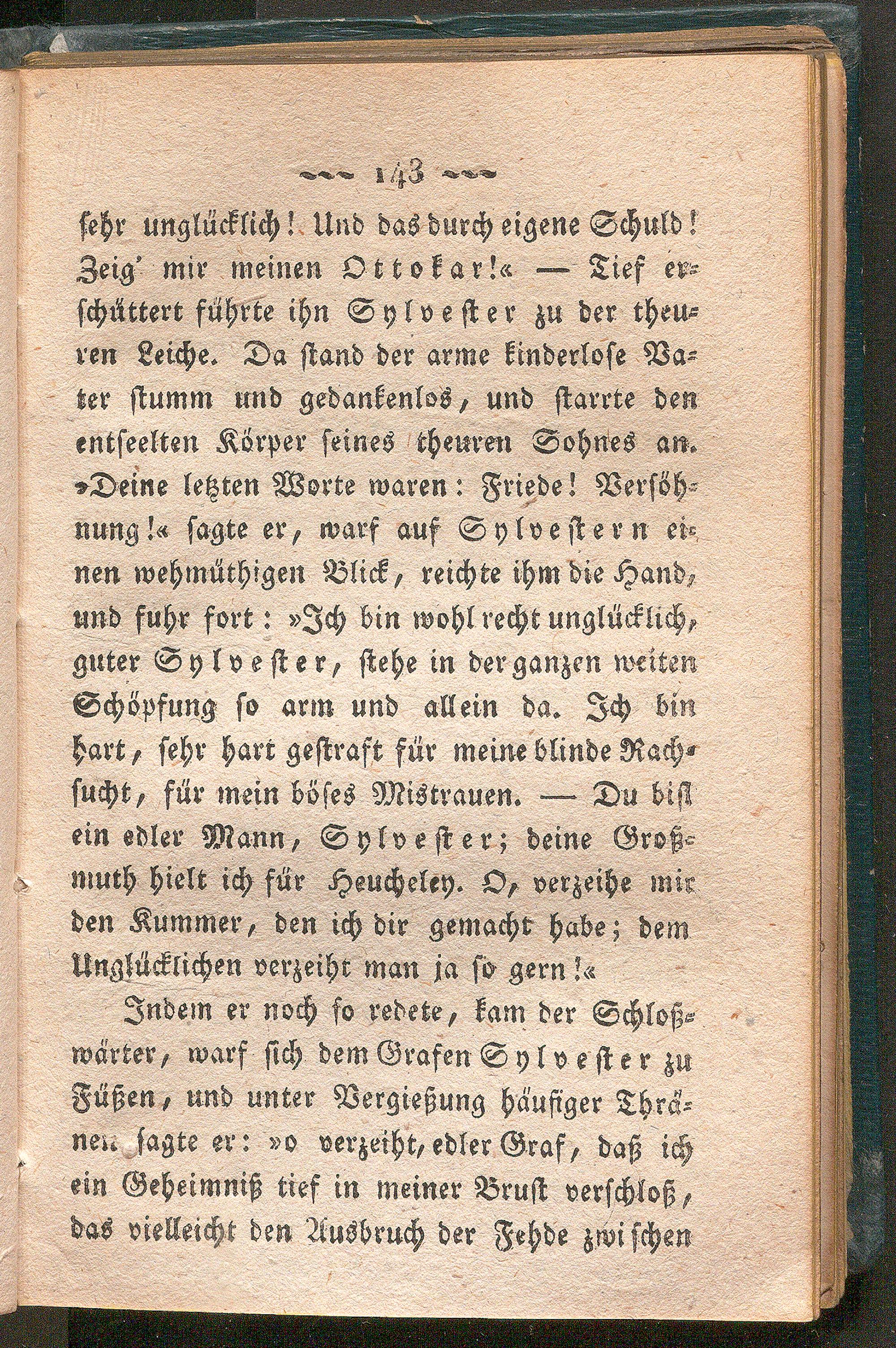 143

sehr unglücklich! Und das durch eigene Schuld! Zeig' mir meinen Ottokar!« — Tief erschüttert führte ihn Sylvester zu der theuren Leiche. Da stand der arme kinderlose Vater stumm und gedankenlos, und starrte den entseelten Körper seines theuren Sohnes an. »Deine letzten Worte waren: Friede! Versöhnung!« sagte er, warf auf Sylvestern einen wehmüthigen Blick, reichte ihm die Hand, und fuhr fort: »Ich bin wohl recht unglücklich, guter Sylvester, stehe in der ganzen weiten Schöpfung so arm und allein da. Ich bin hart, sehr hart gestraft für meine blinde Rachsucht, für mein böses Mistrauen. — Du bist ein edler Mann, Sylvester; deine Großmuth hielt ich für Heucheley. O, verzeihe mir den Kummer, den ich dir gemacht habe; dem Unglücklichen verzeiht man ja so gern!«

Indem er noch so redete, kam der Schloßwärter, warf sich dem Grafen Sylvester zu Füßen, und unter Vergießung häufiger Thränen sagte er: »o verzeiht, edler Graf, daß ich ein Geheimniß tief in meiner Brust verschloß, das vielleicht den Ausbruch der Fehde zwischen